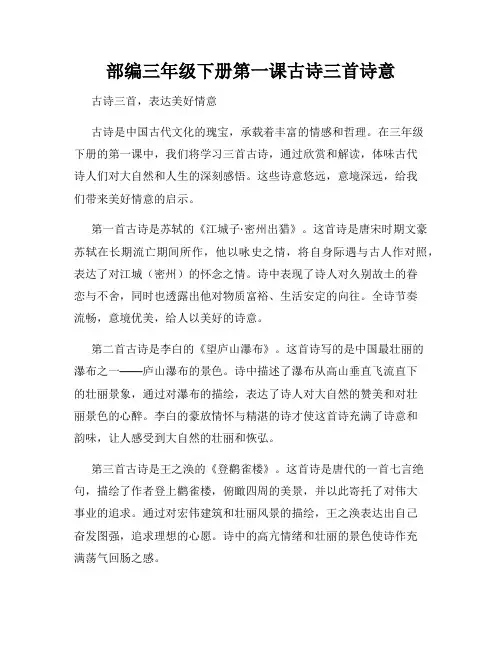 部编三年级下册第一课古诗三首诗意

古诗三首，表达美好情意

古诗是中国古代文化的瑰宝，承载着丰富的情感和哲理。在三年级下册的第一课中，我们将学习三首古诗，通过欣赏和解读，体味古代诗人们对大自然和人生的深刻感悟。这些诗意悠远，意境深远，给我们带来美好情意的启示。

第一首古诗是苏轼的《江城子·密州出猎》。这首诗是唐宋时期文豪苏轼在长期流亡期间所作，他以咏史之情，将自身际遇与古人作对照，表达了对江城（密州）的怀念之情。诗中表现了诗人对久别故土的眷恋与不舍，同时也透露出他对物质富裕、生活安定的向往。全诗节奏流畅，意境优美，给人以美好的诗意。

第二首古诗是李白的《望庐山瀑布》。这首诗写的是中国最壮丽的瀑布之一——庐山瀑布的景色。诗中描述了瀑布从高山垂直飞流直下的壮丽景象，通过对瀑布的描绘，表达了诗人对大自然的赞美和对壮丽景色的心醉。李白的豪放情怀与精湛的诗才使这首诗充满了诗意和韵味，让人感受到大自然的壮丽和恢弘。

第三首古诗是王之涣的《登鹳雀楼》。这首诗是唐代的一首七言绝句，描绘了作者登上鹳雀楼，俯瞰四周的美景，并以此寄托了对伟大事业的追求。通过对宏伟建筑和壮丽风景的描绘，王之涣表达出自己奋发图强，追求理想的心愿。诗中的高亢情绪和壮丽的景色使诗作充满荡气回肠之感。